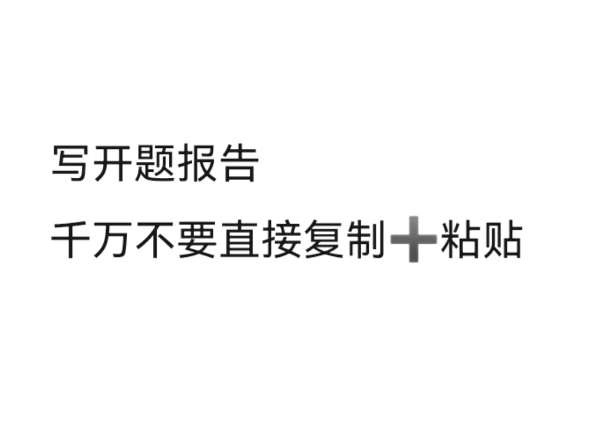 写开题报告

千万不要直接复制➕粘贴